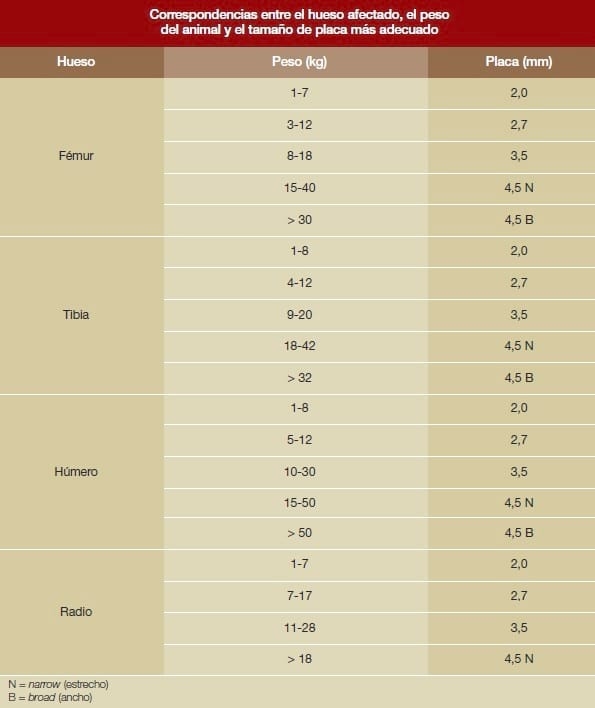 Correspondencias entre el hueso afectado, el peso del animal y el tamaño de placa más adecuado

| Hueso | Peso (kg) | Placa (mm) |
|---|---|---|
| Fémur | 1-7 | 2,0 |
| | 3-12 | 2,7 |
| | 8-18 | 3,5 |
| | 15-40 | 4,5 N |
| | > 30 | 4,5 B |
| Tibia | 1-8 | 2,0 |
| | 4-12 | 2,7 |
| | 9-20 | 3,5 |
| | 18-42 | 4,5 N |
| | > 32 | 4,5 B |
| Húmero | 1-8 | 2,0 |
| | 5-12 | 2,7 |
| | 10-30 | 3,5 |
| | 15-50 | 4,5 N |
| | > 50 | 4,5 B |
| Radio | 1-7 | 2,0 |
| | 7-17 | 2,7 |
| | 11-28 | 3,5 |
| | > 18 | 4,5 N |

N = narrow (estrecho)
B = broad (ancho)